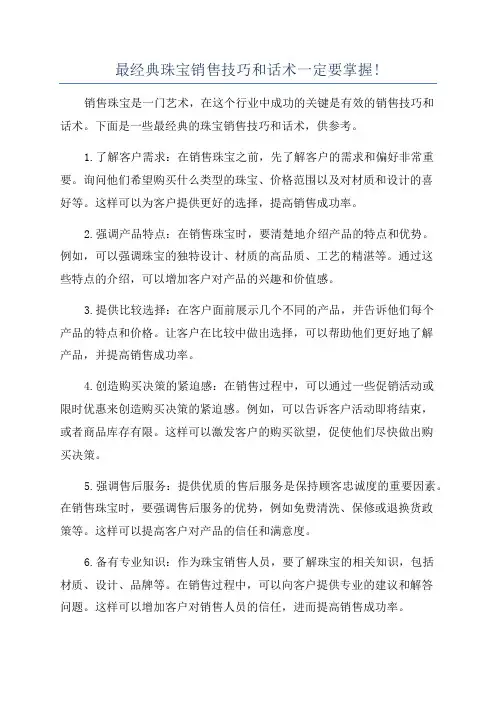 最经典珠宝销售技巧和话术一定要掌握!

销售珠宝是一门艺术，在这个行业中成功的关键是有效的销售技巧和话术。下面是一些最经典的珠宝销售技巧和话术，供参考。

1.了解客户需求：在销售珠宝之前，先了解客户的需求和偏好非常重要。询问他们希望购买什么类型的珠宝、价格范围以及对材质和设计的喜好等。这样可以为客户提供更好的选择，提高销售成功率。

2.强调产品特点：在销售珠宝时，要清楚地介绍产品的特点和优势。例如，可以强调珠宝的独特设计、材质的高品质、工艺的精湛等。通过这些特点的介绍，可以增加客户对产品的兴趣和价值感。

3.提供比较选择：在客户面前展示几个不同的产品，并告诉他们每个产品的特点和价格。让客户在比较中做出选择，可以帮助他们更好地了解产品，并提高销售成功率。

4.创造购买决策的紧迫感：在销售过程中，可以通过一些促销活动或限时优惠来创造购买决策的紧迫感。例如，可以告诉客户活动即将结束，或者商品库存有限。这样可以激发客户的购买欲望，促使他们尽快做出购买决策。

5.强调售后服务：提供优质的售后服务是保持顾客忠诚度的重要因素。在销售珠宝时，要强调售后服务的优势，例如免费清洗、保修或退换货政策等。这样可以提高客户对产品的信任和满意度。

6.备有专业知识：作为珠宝销售人员，要了解珠宝的相关知识，包括材质、设计、品牌等。在销售过程中，可以向客户提供专业的建议和解答问题。这样可以增加客户对销售人员的信任，进而提高销售成功率。